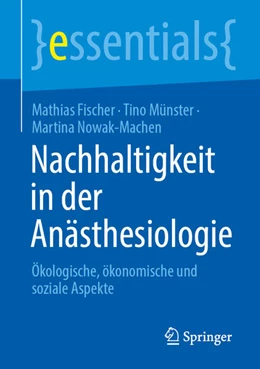 }essentials{

Mathias Fischer · Tino Münster · Martina Nowak-Machen

Nachhaltigkeit in der Anästhesiologie

Ökologische, ökonomische und soziale Aspekte

Springer